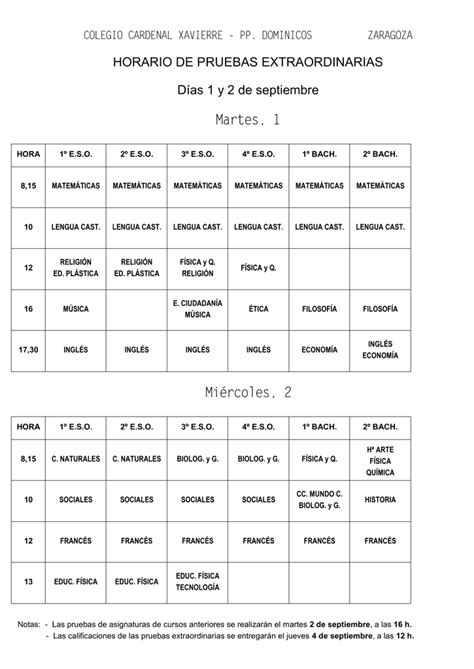 COLEGIO CARDENAL XAVIERRE - PP. DOMINICOS ZARAGOZA

HORARIO DE PRUEBAS EXTRAORDINARIAS

Días 1 y 2 de septiembre

Martes, 1

| HORA | 1º E.S.O. | 2º E.S.O. | 3º E.S.O. | 4º E.S.O. | 1º BACH. | 2º BACH. |
|---|---|---|---|---|---|---|
| 8,15 | MATEMÁTICAS | MATEMÁTICAS | MATEMÁTICAS | MATEMÁTICAS | MATEMÁTICAS | MATEMÁTICAS |
| 10 | LENGUA CAST. | LENGUA CAST. | LENGUA CAST. | LENGUA CAST. | LENGUA CAST. | LENGUA CAST. |
| 12 | RELIGIÓN ED. PLÁSTICA | RELIGIÓN ED. PLÁSTICA | FÍSICA y Q. RELIGIÓN | FÍSICA y Q. | | |
| 16 | MÚSICA | | E. CIUDADANÍA MÚSICA | ÉTICA | FILOSOFÍA | FILOSOFÍA |
| 17,30 | INGLÉS | INGLÉS | INGLÉS | INGLÉS | ECONOMÍA | INGLÉS ECONOMÍA |

Miércoles, 2

| HORA | 1º E.S.O. | 2º E.S.O. | 3º E.S.O. | 4º E.S.O. | 1º BACH. | 2º BACH. |
|---|---|---|---|---|---|---|
| 8,15 | C. NATURALES | C. NATURALES | BIOLOG. y G. | BIOLOG. y G. | FÍSICA y Q. | Hª ARTE FÍSICA QUÍMICA |
| 10 | SOCIALES | SOCIALES | SOCIALES | SOCIALES | CC. MUNDO C. BIOLOG. y G. | HISTORIA |
| 12 | FRANCÉS | FRANCÉS | FRANCÉS | FRANCÉS | FRANCÉS | FRANCÉS |
| 13 | EDUC. FÍSICA | EDUC. FÍSICA | EDUC. FÍSICA TECNOLOGÍA | | | |

Notas: - Las pruebas de asignaturas de cursos anteriores se realizarán el martes 2 de septiembre, a las 16 h.
- Las calificaciones de las pruebas extraordinarias se entregarán el jueves 4 de septiembre, a las 12 h.